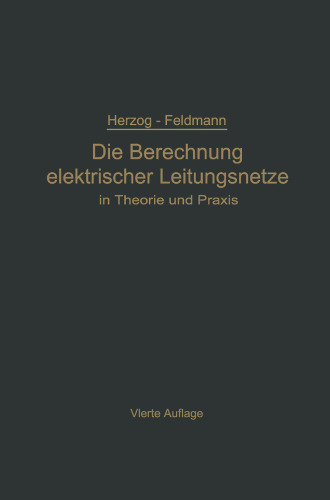 Herzog - Feldmann

Die Berechnung elektrischer Leitungsnetze in Theorie und Praxis

Vierte Auflage